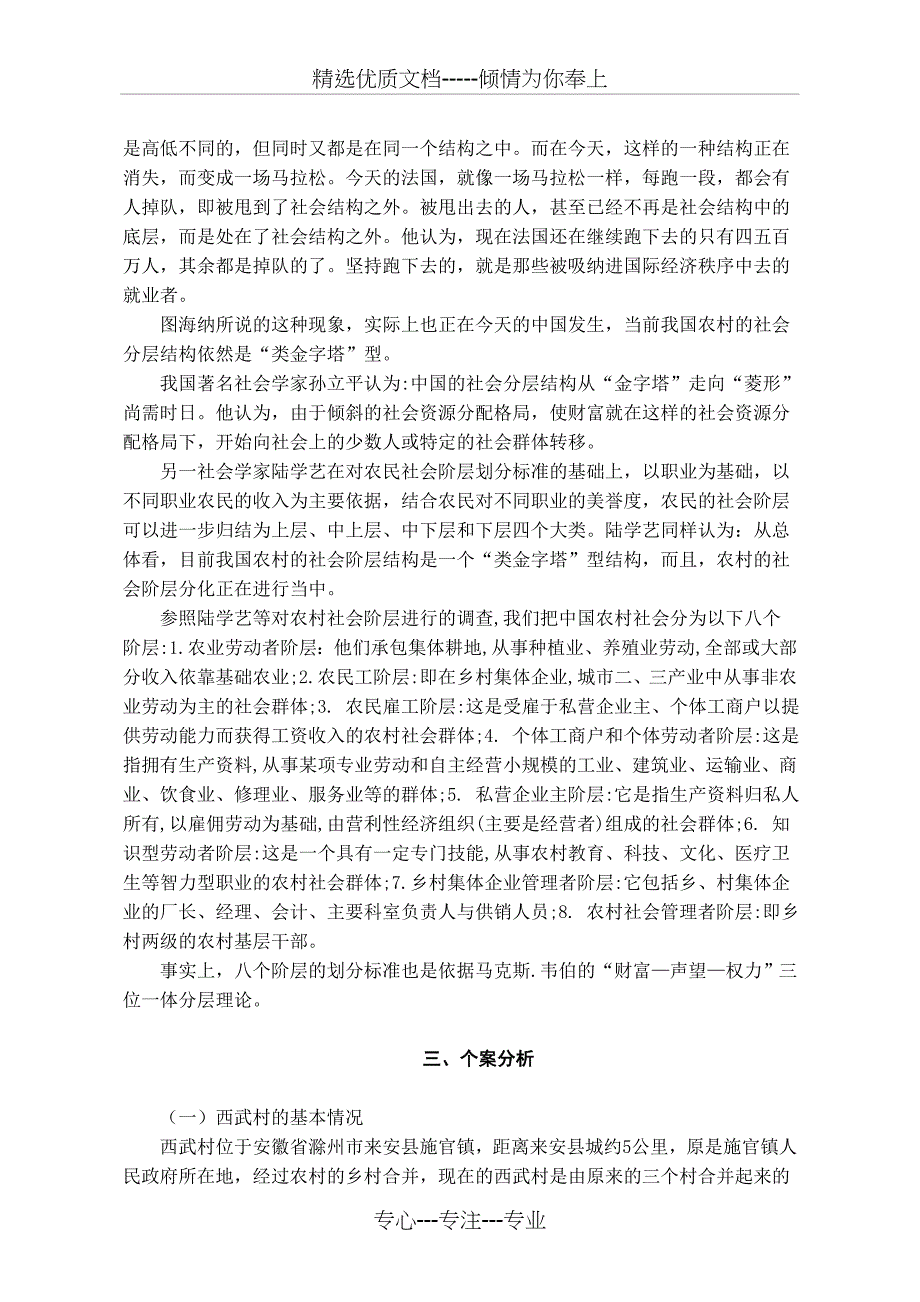 精选优质文档-----倾情为你奉上

是高低不同的，但同时又都是在同一个结构之中。而在今天，这样的一种结构正在消失，而变成一场马拉松。今天的法国，就像一场马拉松一样，每跑一段，都会有人掉队，即被甩到了社会结构之外。被甩出去的人，甚至已经不再是社会结构中的底层，而是处在了社会结构之外。他认为，现在法国还在继续跑下去的只有四五百万人，其余都是掉队的了。坚持跑下去的，就是那些被吸纳进国际经济秩序中去的就业者。

图海纳所说的这种现象，实际上也正在今天的中国发生，当前我国农村的社会分层结构依然是“类金字塔”型。

我国著名社会学家孙立平认为:中国的社会分层结构从“金字塔”走向“菱形”尚需时日。他认为，由于倾斜的社会资源分配格局，使财富就在这样的社会资源分配格局下，开始向社会上的少数人或特定的社会群体转移。

另一社会学家陆学艺在对农民社会阶层划分标准的基础上，以职业为基础，以不同职业农民的收入为主要依据，结合农民对不同职业的美誉度，农民的社会阶层可以进一步归结为上层、中上层、中下层和下层四个大类。陆学艺同样认为：从总体看，目前我国农村的社会阶层结构是一个“类金字塔”型结构，而且，农村的社会阶层分化正在进行当中。

参照陆学艺等对农村社会阶层进行的调查,我们把中国农村社会分为以下八个阶层:1.农业劳动者阶层:他们承包集体耕地,从事种植业、养殖业劳动,全部或大部分收入依靠基础农业;2.农民工阶层:即在乡村集体企业,城市二、三产业中从事非农业劳动为主的社会群体;3. 农民雇工阶层:这是受雇于私营企业主、个体工商户以提供劳动能力而获得工资收入的农村社会群体;4. 个体工商户和个体劳动者阶层:这是指拥有生产资料,从事某项专业劳动和自主经营小规模的工业、建筑业、运输业、商业、饮食业、修理业、服务业等的群体;5. 私营企业主阶层:它是指生产资料归私人所有,以雇佣劳动为基础,由营利性经济组织(主要是经营者)组成的社会群体;6. 知识型劳动者阶层:这是一个具有一定专门技能,从事农村教育、科技、文化、医疗卫生等智力型职业的农村社会群体;7.乡村集体企业管理者阶层:它包括乡、村集体企业的厂长、经理、会计、主要科室负责人与供销人员;8. 农村社会管理者阶层:即乡村两级的农村基层干部。

事实上，八个阶层的划分标准也是依据马克斯.韦伯的“财富—声望—权力”三位一体分层理论。

三、个案分析

（一）西武村的基本情况

西武村位于安徽省滁州市来安县施官镇，距离来安县城约5公里，原是施官镇人民政府所在地，经过农村的乡村合并，现在的西武村是由原来的三个村合并起来的

专心---专注---专业